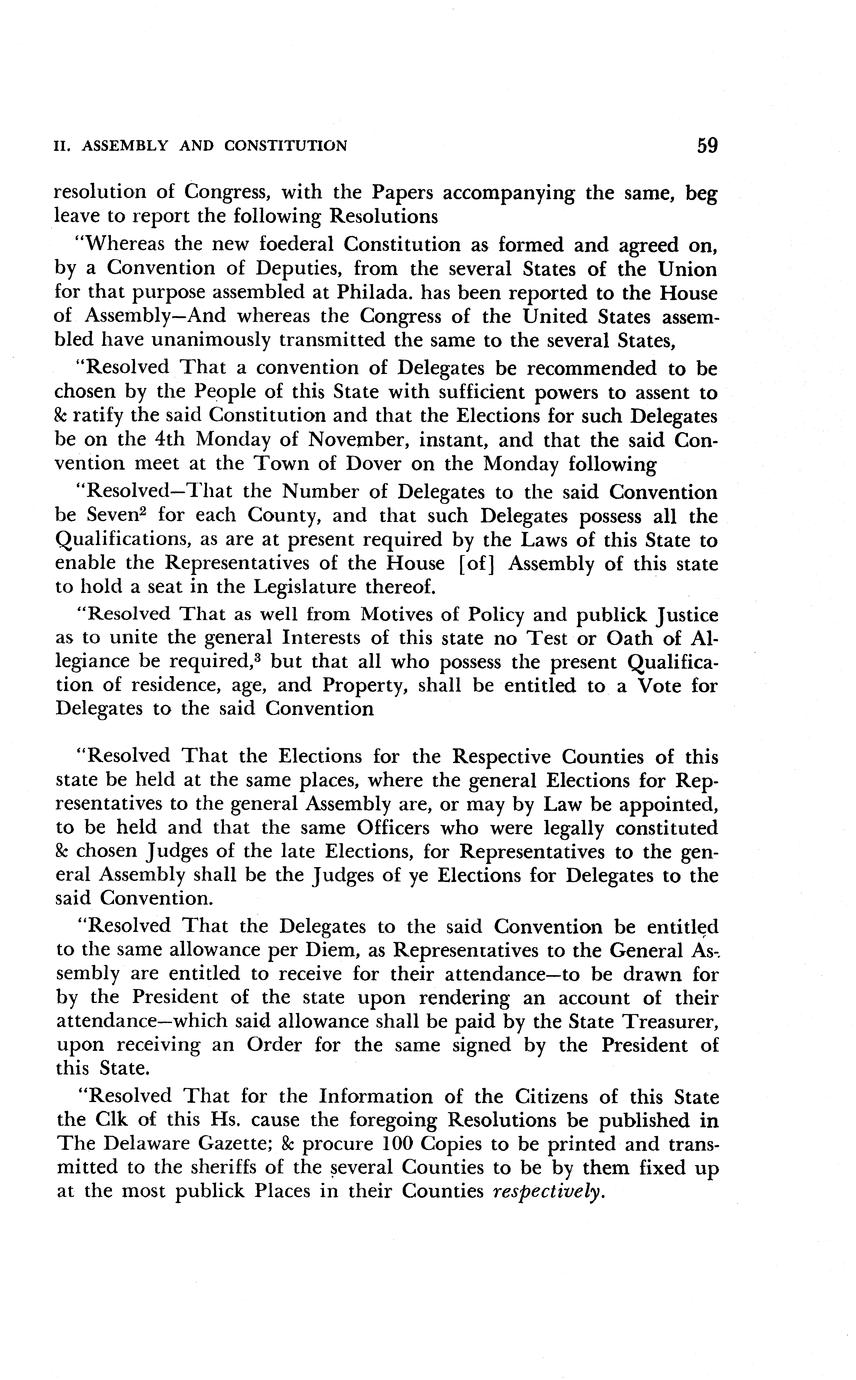 II. ASSEMBLY AND CONSTITUTION 59

resolution of Congress, with the Papers accompanying the same, beg leave to report the following Resolutions

"Whereas the new foederal Constitution as formed and agreed on, by a Convention of Deputies, from the several States of the Union for that purpose assembled at Philada. has been reported to the House of Assembly—And whereas the Congress of the United States assembled have unanimously transmitted the same to the several States,

"Resolved That a convention of Delegates be recommended to be chosen by the People of this State with sufficient powers to assent to & ratify the said Constitution and that the Elections for such Delegates be on the 4th Monday of November, instant, and that the said Convention meet at the Town of Dover on the Monday following

"Resolved—That the Number of Delegates to the said Convention be Seven$^2$ for each County, and that such Delegates possess all the Qualifications, as are at present required by the Laws of this State to enable the Representatives of the House [of] Assembly of this state to hold a seat in the Legislature thereof.

"Resolved That as well from Motives of Policy and publick Justice as to unite the general Interests of this state no Test or Oath of Allegiance be required,$^3$ but that all who possess the present Qualification of residence, age, and Property, shall be entitled to a Vote for Delegates to the said Convention

"Resolved That the Elections for the Respective Counties of this state be held at the same places, where the general Elections for Representatives to the general Assembly are, or may by Law be appointed, to be held and that the same Officers who were legally constituted & chosen Judges of the late Elections, for Representatives to the general Assembly shall be the Judges of ye Elections for Delegates to the said Convention.

"Resolved That the Delegates to the said Convention be entitled to the same allowance per Diem, as Representatives to the General Assembly are entitled to receive for their attendance—to be drawn for by the President of the state upon rendering an account of their attendance—which said allowance shall be paid by the State Treasurer, upon receiving an Order for the same signed by the President of this State.

"Resolved That for the Information of the Citizens of this State the Clk of this Hs. cause the foregoing Resolutions be published in The Delaware Gazette; & procure 100 Copies to be printed and transmitted to the sheriffs of the several Counties to be by them fixed up at the most publick Places in their Counties respectively.